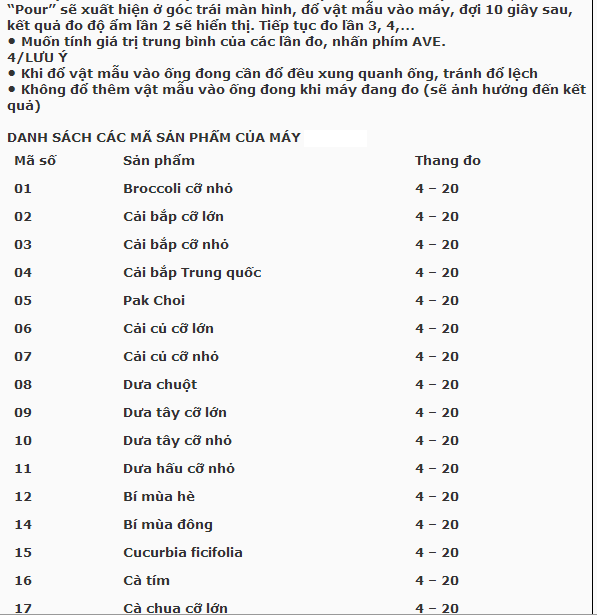 "Pour" sẽ xuất hiện ở góc trái màn hình, đổ vật mẫu vào máy, đợi 10 giây sau, kết quả đo độ ẩm lần 2 sẽ hiển thị. Tiếp tục đo lần 3, 4,...
• Muốn tính giá trị trung bình của các lần đo, nhấn phím AVE.
4/LƯU Ý
• Khi đổ vật mẫu vào ống đong cần đổ đều xung quanh ống, tránh đổ lệch
• Không đổ thêm vật mẫu vào ống đong khi máy đang đo (sẽ ảnh hưởng đến kết quả)

DANH SÁCH CÁC MÃ SẢN PHẨM CỦA MÁY

| Mã số | Sản phẩm | Thang đo |
|---|---|---|
| 01 | Broccoli cỡ nhỏ | 4 – 20 |
| 02 | Cải bắp cỡ lớn | 4 – 20 |
| 03 | Cải bắp cỡ nhỏ | 4 – 20 |
| 04 | Cải bắp Trung quốc | 4 – 20 |
| 05 | Pak Choi | 4 – 20 |
| 06 | Cải củ cỡ lớn | 4 – 20 |
| 07 | Cải củ cỡ nhỏ | 4 – 20 |
| 08 | Dưa chuột | 4 – 20 |
| 09 | Dưa tây cỡ lớn | 4 – 20 |
| 10 | Dưa tây cỡ nhỏ | 4 – 20 |
| 11 | Dưa hấu cỡ nhỏ | 4 – 20 |
| 12 | Bí mùa hè | 4 – 20 |
| 14 | Bí mùa đông | 4 – 20 |
| 15 | Cucurbia ficifolia | 4 – 20 |
| 16 | Cà tím | 4 – 20 |
| 17 | Cà chua cỡ lớn | 4 – 20 |